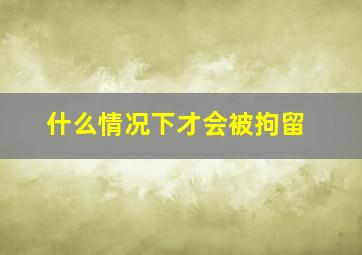 什么情况下才会被拘留